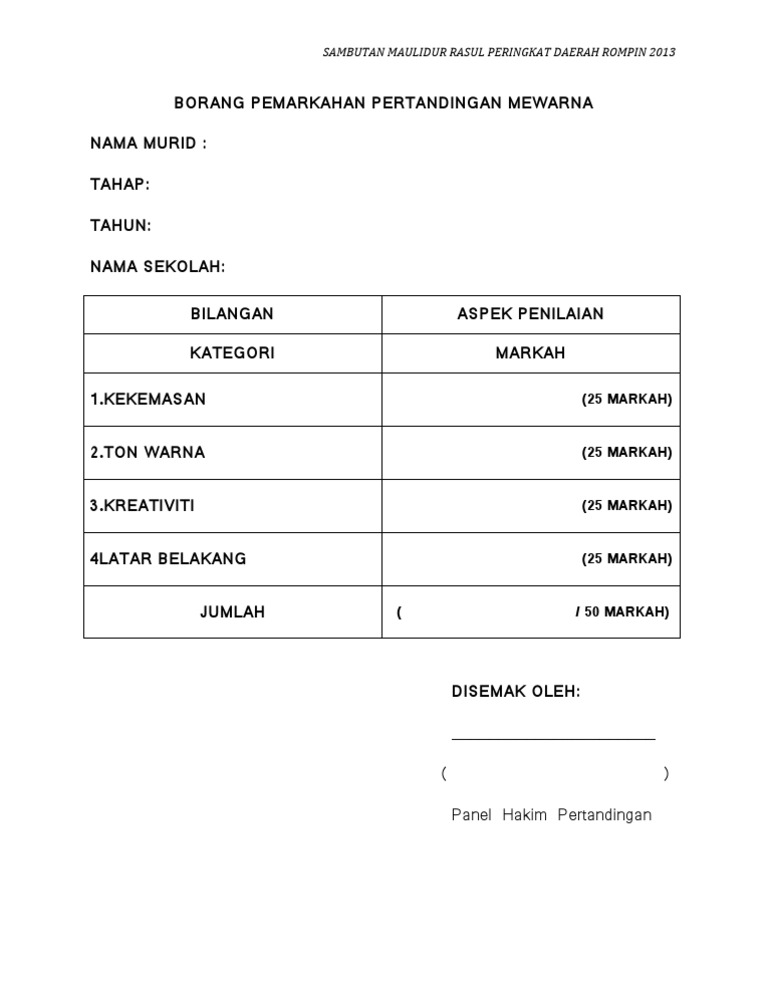 SAMBUTAN MAULIDUR RASUL PERINGKAT DAERAH ROMPIN 2013

BORANG PEMARKAHAN PERTANDINGAN MEWARNA

NAMA MURID :

TAHAP:

TAHUN:

NAMA SEKOLAH:

| BILANGAN | ASPEK PENILAIAN |
|---|---|
| KATEGORI | MARKAH |
| 1.KEKEMASAN | (25 MARKAH) |
| 2.TON WARNA | (25 MARKAH) |
| 3.KREATIVITI | (25 MARKAH) |
| 4LATAR BELAKANG | (25 MARKAH) |
| JUMLAH | ( / 50 MARKAH) |

DISEMAK OLEH:

( )

Panel Hakim Pertandingan